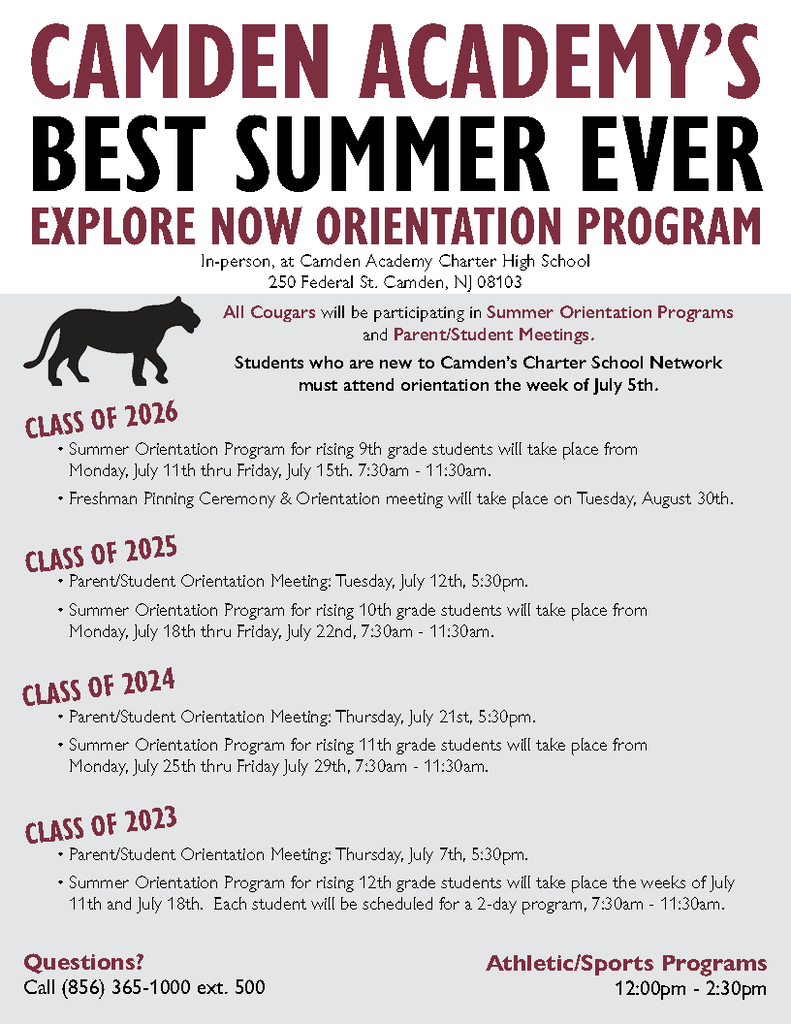 CAMDEN ACADEMY'S
BEST SUMMER EVER
EXPLORE NOW ORIENTATION PROGRAM
In-person, at Camden Academy Charter High School
250 Federal St. Camden, NJ 08103

All Cougars will be participating in Summer Orientation Programs and Parent/Student Meetings.

Students who are new to Camden's Charter School Network must attend orientation the week of July 5th.

CLASS OF 2026
• Summer Orientation Program for rising 9th grade students will take place from Monday, July 11th thru Friday, July 15th. 7:30am - 11:30am.
• Freshman Pinning Ceremony & Orientation meeting will take place on Tuesday, August 30th.

CLASS OF 2025
• Parent/Student Orientation Meeting: Tuesday, July 12th, 5:30pm.
• Summer Orientation Program for rising 10th grade students will take place from Monday, July 18th thru Friday, July 22nd, 7:30am - 11:30am.

CLASS OF 2024
• Parent/Student Orientation Meeting: Thursday, July 21st, 5:30pm.
• Summer Orientation Program for rising 11th grade students will take place from Monday, July 25th thru Friday July 29th, 7:30am - 11:30am.

CLASS OF 2023
• Parent/Student Orientation Meeting: Thursday, July 7th, 5:30pm.
• Summer Orientation Program for rising 12th grade students will take place the weeks of July 11th and July 18th. Each student will be scheduled for a 2-day program, 7:30am - 11:30am.

Questions?
Call (856) 365-1000 ext. 500

Athletic/Sports Programs
12:00pm - 2:30pm